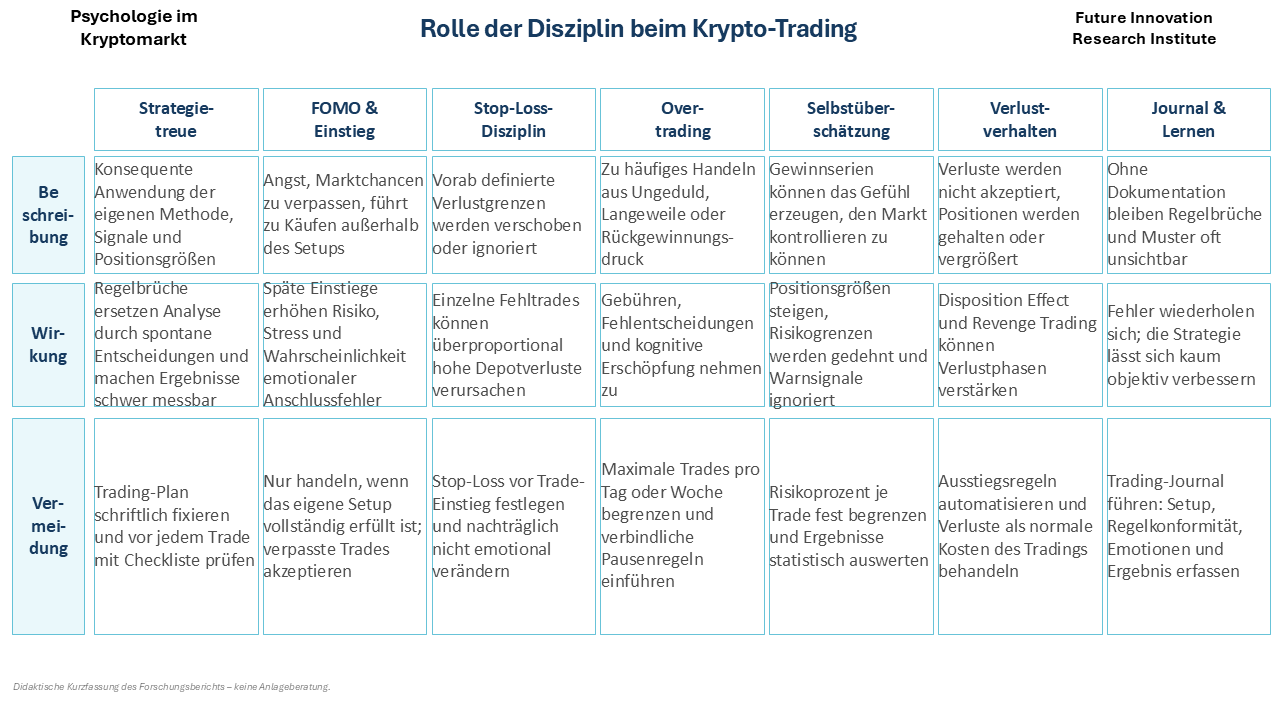 Psychologie im Kryptomarkt

Rolle der Disziplin beim Krypto-Trading

Future Innovation Research Institute

|  | Strategietreue | FOMO & Einstieg | Stop-Loss-Disziplin | Overtrading | Selbstüberschätzung | Verlustverhalten | Journal & Lernen |
|---|---|---|---|---|---|---|---|
| Beschreibung | Konsequente Anwendung der eigenen Methode, Signale und Positionsgrößen | Angst, Marktchancen zu verpassen, führt zu Käufen außerhalb des Setups | Vorab definierte Verlustgrenzen werden verschoben oder ignoriert | Zu häufiges Handeln aus Ungeduld, Langeweile oder Rückgewinnungsdruck | Gewinnserien können das Gefühl erzeugen, den Markt kontrollieren zu können | Verluste werden nicht akzeptiert, Positionen werden gehalten oder vergrößert | Ohne Dokumentation bleiben Regelbrüche und Muster oft unsichtbar |
| Wirkung | Regelbrüche ersetzen Analyse durch spontane Entscheidungen und machen Ergebnisse schwer messbar | Späte Einstiege erhöhen Risiko, Stress und Wahrscheinlichkeit emotionaler Anschlussfehler | Einzelne Fehltrades können überproportional hohe Depotverluste verursachen | Gebühren, Fehlentscheidungen und kognitive Erschöpfung nehmen zu | Positionsgrößen steigen, Risikogrenzen werden gedehnt und Warnsignale ignoriert | Disposition Effect und Revenge Trading können Verlustphasen verstärken | Fehler wiederholen sich; die Strategie lässt sich kaum objektiv verbessern |
| Vermeidung | Trading-Plan schriftlich fixieren und vor jedem Trade mit Checkliste prüfen | Nur handeln, wenn das eigene Setup vollständig erfüllt ist; verpasste Trades akzeptieren | Stop-Loss vor Trade-Einstieg festlegen und nachträglich nicht emotional verändern | Maximale Trades pro Tag oder Woche begrenzen und verbindliche Pausenregeln einführen | Risikoprozent je Trade fest begrenzen und Ergebnisse statistisch auswerten | Ausstiegsregeln automatisieren und Verluste als normale Kosten des Tradings behandeln | Trading-Journal führen: Setup, Regelkonformität, Emotionen und Ergebnis erfassen |

Didaktische Kurzfassung des Forschungsberichts – keine Anlageberatung.